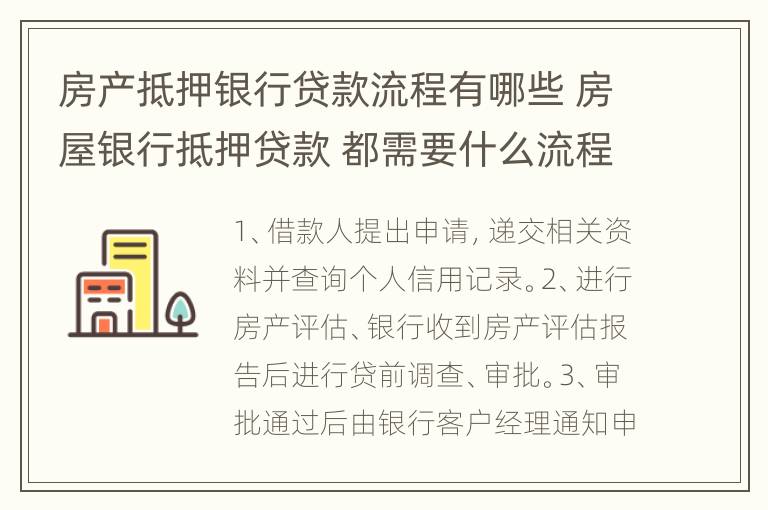 房产抵押银行贷款流程有哪些 房屋银行抵押贷款 都需要什么流程

1、借款人提出申请, 递交相关资料并查询个人信用记录。2、进行房产评估、银行收到房产评估报告后进行贷前调查、审批。3、审批通过后由银行客户经理通知申